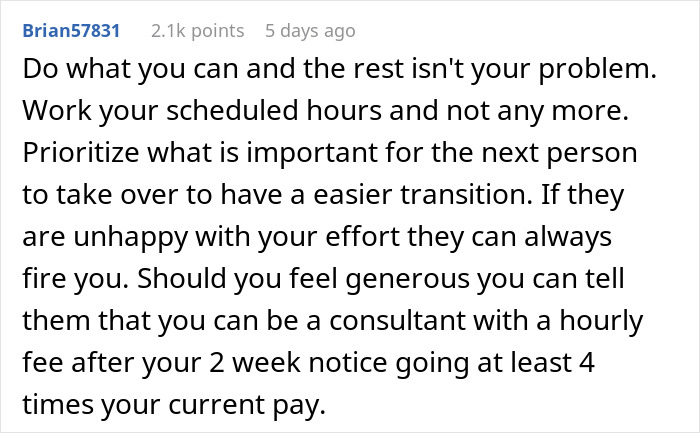 Brian57831 2.1k points 5 days ago

Do what you can and the rest isn't your problem. Work your scheduled hours and not any more. Prioritize what is important for the next person to take over to have a easier transition. If they are unhappy with your effort they can always fire you. Should you feel generous you can tell them that you can be a consultant with a hourly fee after your 2 week notice going at least 4 times your current pay.